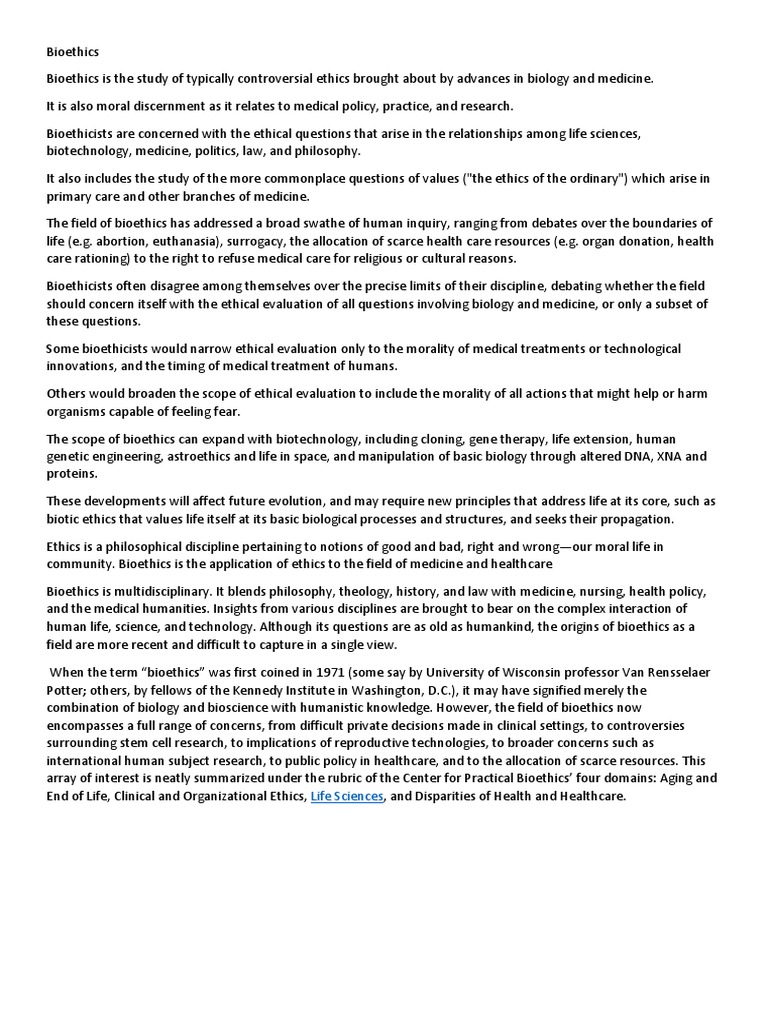 Bioethics

Bioethics is the study of typically controversial ethics brought about by advances in biology and medicine.

It is also moral discernment as it relates to medical policy, practice, and research.

Bioethicists are concerned with the ethical questions that arise in the relationships among life sciences, biotechnology, medicine, politics, law, and philosophy.

It also includes the study of the more commonplace questions of values ("the ethics of the ordinary") which arise in primary care and other branches of medicine.

The field of bioethics has addressed a broad swathe of human inquiry, ranging from debates over the boundaries of life (e.g. abortion, euthanasia), surrogacy, the allocation of scarce health care resources (e.g. organ donation, health care rationing) to the right to refuse medical care for religious or cultural reasons.

Bioethicists often disagree among themselves over the precise limits of their discipline, debating whether the field should concern itself with the ethical evaluation of all questions involving biology and medicine, or only a subset of these questions.

Some bioethicists would narrow ethical evaluation only to the morality of medical treatments or technological innovations, and the timing of medical treatment of humans.

Others would broaden the scope of ethical evaluation to include the morality of all actions that might help or harm organisms capable of feeling fear.

The scope of bioethics can expand with biotechnology, including cloning, gene therapy, life extension, human genetic engineering, astroethics and life in space, and manipulation of basic biology through altered DNA, XNA and proteins.

These developments will affect future evolution, and may require new principles that address life at its core, such as biotic ethics that values life itself at its basic biological processes and structures, and seeks their propagation.

Ethics is a philosophical discipline pertaining to notions of good and bad, right and wrong—our moral life in community. Bioethics is the application of ethics to the field of medicine and healthcare

Bioethics is multidisciplinary. It blends philosophy, theology, history, and law with medicine, nursing, health policy, and the medical humanities. Insights from various disciplines are brought to bear on the complex interaction of human life, science, and technology. Although its questions are as old as humankind, the origins of bioethics as a field are more recent and difficult to capture in a single view.

When the term “bioethics” was first coined in 1971 (some say by University of Wisconsin professor Van Rensselaer Potter; others, by fellows of the Kennedy Institute in Washington, D.C.), it may have signified merely the combination of biology and bioscience with humanistic knowledge. However, the field of bioethics now encompasses a full range of concerns, from difficult private decisions made in clinical settings, to controversies surrounding stem cell research, to implications of reproductive technologies, to broader concerns such as international human subject research, to public policy in healthcare, and to the allocation of scarce resources. This array of interest is neatly summarized under the rubric of the Center for Practical Bioethics’ four domains: Aging and End of Life, Clinical and Organizational Ethics, Life Sciences, and Disparities of Health and Healthcare.